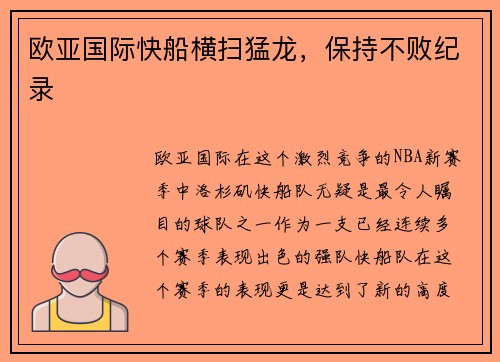 欧亚国际快船横扫猛龙，保持不败纪录

欧亚国际在这个激烈竞争的NBA新赛季中洛杉矶快船队无疑是最令人瞩目的球队之一作为一支已经连续多个赛季表现出色的强队快船队在这个赛季的表现更是达到了新的高度